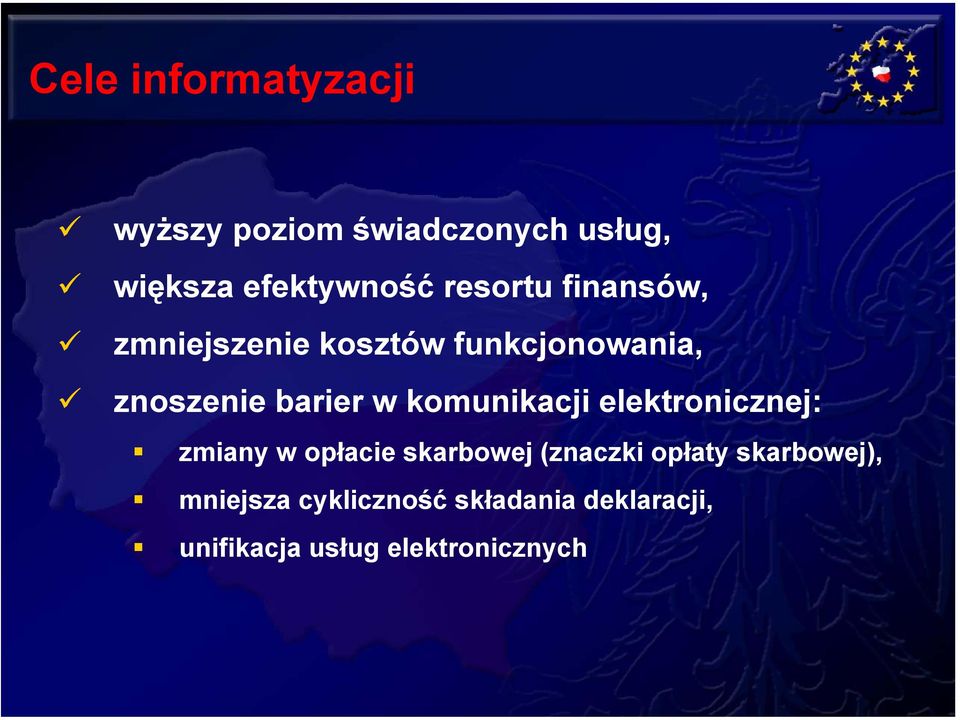 Cele informatyzacji

✓ wyższy poziom świadczonych usług,

✓ większa efektywność resortu finansów,

✓ zmniejszenie kosztów funkcjonowania,

✓ znoszenie barier w komunikacji elektronicznej:

▪ zmiany w opłacie skarbowej (znaczki opłaty skarbowej),

▪ mniejsza cykliczność składania deklaracji,

▪ unifikacja usług elektronicznych